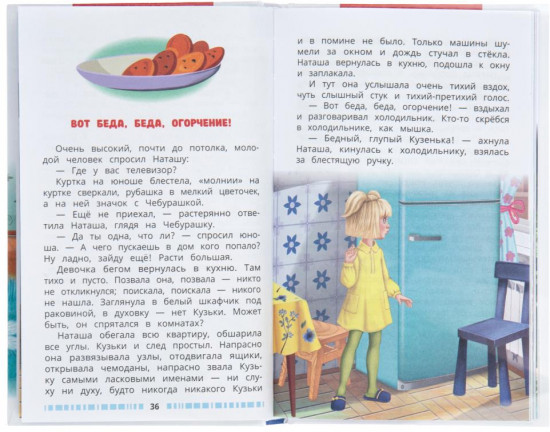 ВОТ БЕДА, БЕДА, ОГОРЧЕНИЕ!

Очень высокий, почти до потолка, молодой человек спросил Наташу:

— Где у вас телевизор?

Куртка на юноше блестела, «молнии» на куртке сверкали, рубашка в мелкий цветочек, а на ней значок с Чебурашкой.

— Ещё не приехал, — растерянно ответила Наташа, глядя на Чебурашку.

— Да ты одна, что ли? — спросил юноша. — А чего пускаешь в дом кого попало? Ну ладно, зайду ещё! Расти большая.

Девочка бегом вернулась в кухню. Там тихо и пусто. Позвала она, позвала — никто не откликнулся; поискала, поискала — никого не нашла. Заглянула в белый шкафчик под раковиной, в духовку — нет Кузьки. Может быть, он спрятался в комнатах?

Наташа обегала всю квартиру, обшарила все углы. Кузьки и след простыл. Напрасно она развязывала узлы, отодвигала ящики, открывала чемоданы, напрасно звала Кузьку самыми ласковыми именами — ни слуху ни духу, будто никогда никакого Кузьки

36

и в помине не было. Только машины шумели за окном и дождь стучал в стёкла. Наташа вернулась в кухню, подошла к окну и заплакала.

И тут она услышала очень тихий вздох, чуть слышный стук и тихий-претихий голос.

— Вот беда, беда, огорчение! — вздыхал и разговаривал холодильник. Кто-то скрёбся в холодильнике, как мышка.

— Бедный, глупый Кузенька! — ахнула Наташа, кинулась к холодильнику, взялась за блестящую ручку.